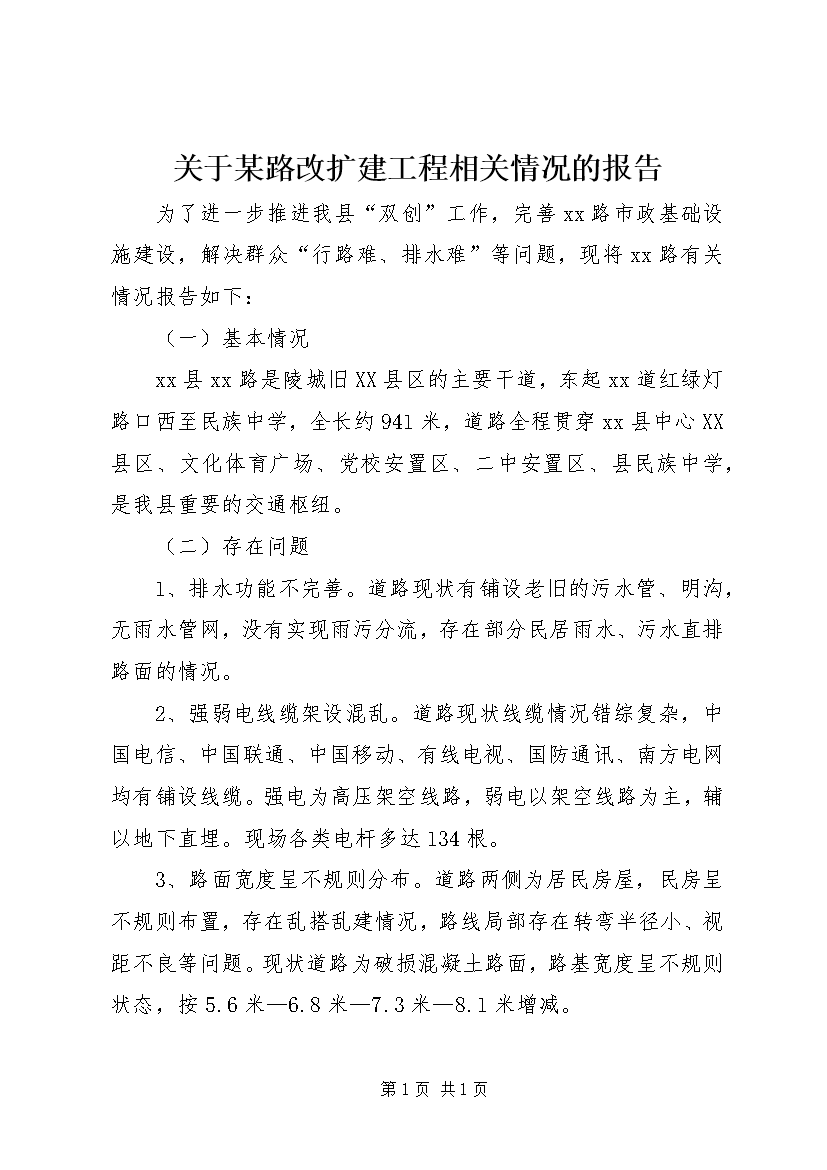 关于某路改扩建工程相关情况的报告

为了进一步推进我县“双创”工作，完善xx路市政基础设施建设，解决群众“行路难、排水难”等问题，现将xx路有关情况报告如下：

（一）基本情况

xx县xx路是陵城旧XX县区的主要干道，东起xx道红绿灯路口西至民族中学，全长约941米，道路全程贯穿xx县中心XX县区、文化体育广场、党校安置区、二中安置区、县民族中学，是我县重要的交通枢纽。

（二）存在问题

1、排水功能不完善。道路现状有铺设老旧的污水管、明沟，无雨水管网，没有实现雨污分流，存在部分民居雨水、污水直排路面的情况。

2、强弱电线缆架设混乱。道路现状线缆情况错综复杂，中国电信、中国联通、中国移动、有线电视、国防通讯、南方电网均有铺设线缆。强电为高压架空线路，弱电以架空线路为主，辅以地下直埋。现场各类电杆多达134根。

3、路面宽度呈不规则分布。道路两侧为居民房屋，民房呈不规则布置，存在乱搭乱建情况，路线局部存在转弯半径小、视距不良等问题。现状道路为破损混凝土路面，路基宽度呈不规则状态，按5.6米—6.8米—7.3米—8.1米增减。

第1页 共1页